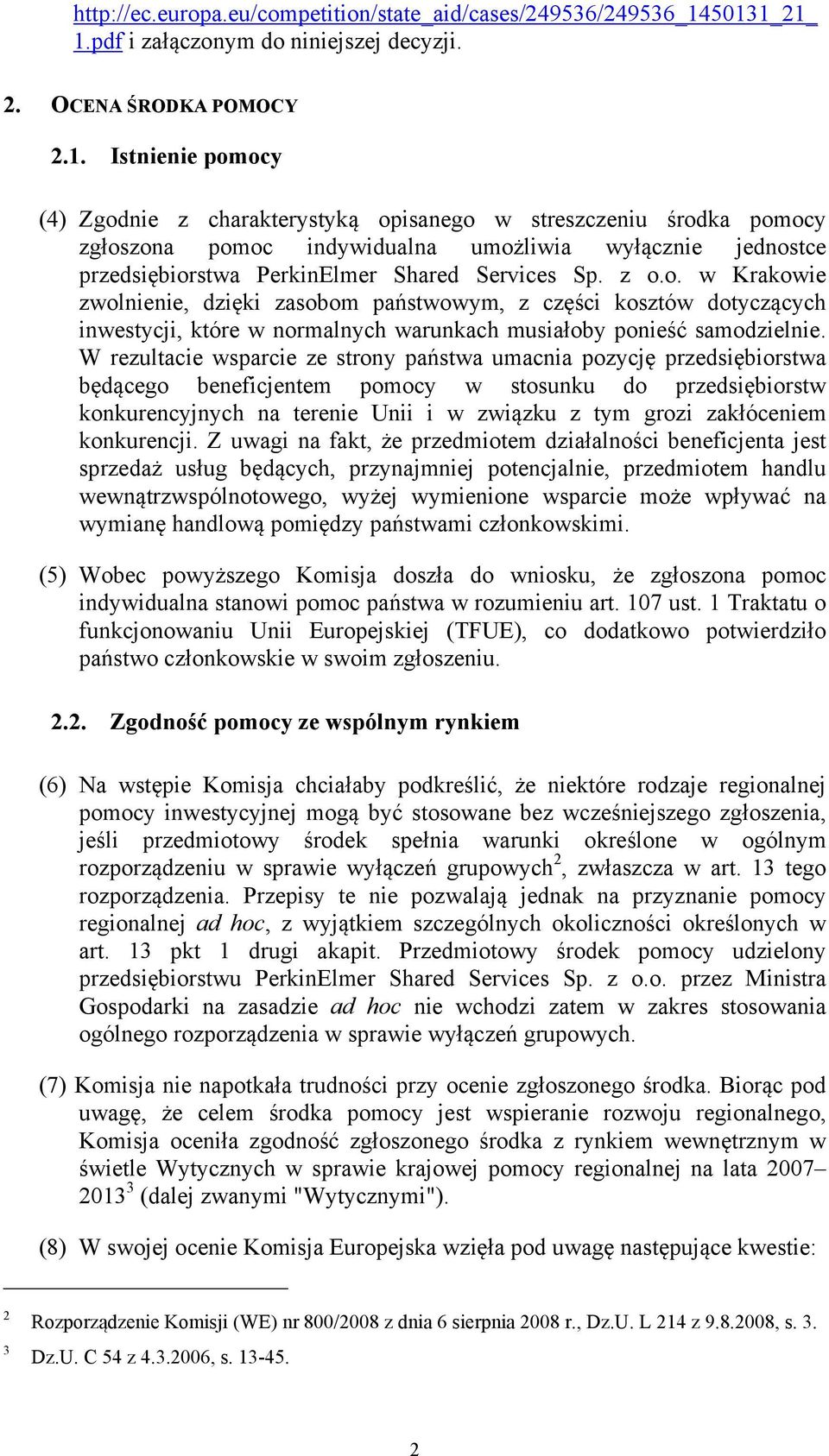 http://ec.europa.eu/competition/state_aid/cases/249536/249536_1450131_21_1.pdf i załączonym do niniejszej decyzji.

2. OCENA ŚRODKA POMOCY

2.1. Istnienie pomocy

(4) Zgodnie z charakterystyką opisanego w streszczeniu środka pomocy zgłoszona pomoc indywidualna umożliwia wyłącznie jednostce przedsiębiorstwa PerkinElmer Shared Services Sp. z o.o. w Krakowie zwolnienie, dzięki zasobom państwowym, z części kosztów dotyczących inwestycji, które w normalnych warunkach musiałoby ponieść samodzielnie. W rezultacie wsparcie ze strony państwa umacnia pozycję przedsiębiorstwa będącego beneficjentem pomocy w stosunku do przedsiębiorstw konkurencyjnych na terenie Unii i w związku z tym grozi zakłóceniem konkurencji. Z uwagi na fakt, że przedmiotem działalności beneficjenta jest sprzedaż usług będących, przynajmniej potencjalnie, przedmiotem handlu wewnątrzwspólnotowego, wyżej wymienione wsparcie może wpływać na wymianę handlową pomiędzy państwami członkowskimi.

(5) Wobec powyższego Komisja doszła do wniosku, że zgłoszona pomoc indywidualna stanowi pomoc państwa w rozumieniu art. 107 ust. 1 Traktatu o funkcjonowaniu Unii Europejskiej (TFUE), co dodatkowo potwierdziło państwo członkowskie w swoim zgłoszeniu.

2.2. Zgodność pomocy ze wspólnym rynkiem

(6) Na wstępie Komisja chciałaby podkreślić, że niektóre rodzaje regionalnej pomocy inwestycyjnej mogą być stosowane bez wcześniejszego zgłoszenia, jeśli przedmiotowy środek spełnia warunki określone w ogólnym rozporządzeniu w sprawie wyłączeń grupowych$^2$, zwłaszcza w art. 13 tego rozporządzenia. Przepisy te nie pozwalają jednak na przyznanie pomocy regionalnej ad hoc, z wyjątkiem szczególnych okoliczności określonych w art. 13 pkt 1 drugi akapit. Przedmiotowy środek pomocy udzielony przedsiębiorstwu PerkinElmer Shared Services Sp. z o.o. przez Ministra Gospodarki na zasadzie ad hoc nie wchodzi zatem w zakres stosowania ogólnego rozporządzenia w sprawie wyłączeń grupowych.

(7) Komisja nie napotkała trudności przy ocenie zgłoszonego środka. Biorąc pod uwagę, że celem środka pomocy jest wspieranie rozwoju regionalnego, Komisja oceniła zgodność zgłoszonego środka z rynkiem wewnętrznym w świetle Wytycznych w sprawie krajowej pomocy regionalnej na lata 2007–2013$^3$ (dalej zwanymi "Wytycznymi").

(8) W swojej ocenie Komisja Europejska wzięła pod uwagę następujące kwestie:

$^2$ Rozporządzenie Komisji (WE) nr 800/2008 z dnia 6 sierpnia 2008 r., Dz.U. L 214 z 9.8.2008, s. 3.

$^3$ Dz.U. C 54 z 4.3.2006, s. 13-45.

2